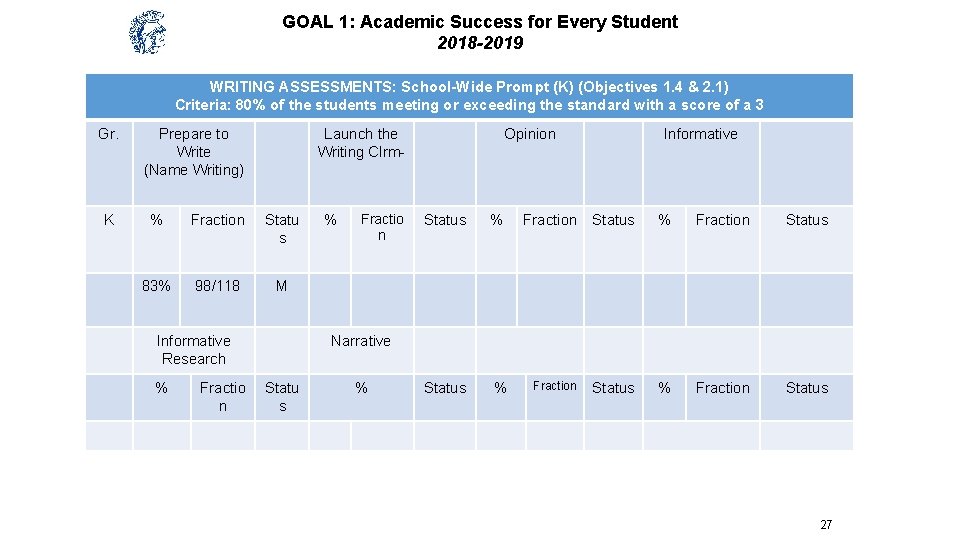 GOAL 1: Academic Success for Every Student
2018-2019

WRITING ASSESSMENTS: School-Wide Prompt (K) (Objectives 1.4 & 2.1)
Criteria: 80% of the students meeting or exceeding the standard with a score of a 3

| Gr. | Prepare to Write (Name Writing) | | | Launch the Writing Clrm- | | | Opinion | | | Informative | | |
|---|---|---|---|---|---|---|---|---|---|---|---|---|
| K | % | Fraction | Status | % | Fraction | Status | % | Fraction | Status | % | Fraction | Status |
| | 83% | 98/118 | M | | | | | | | | | |
| | Informative Research | | | Narrative | | | | | | | | |
| | % | Fraction | Status | % | | Status | % | Fraction | Status | % | Fraction | Status |
| | | | | | | | | | | | | |

27